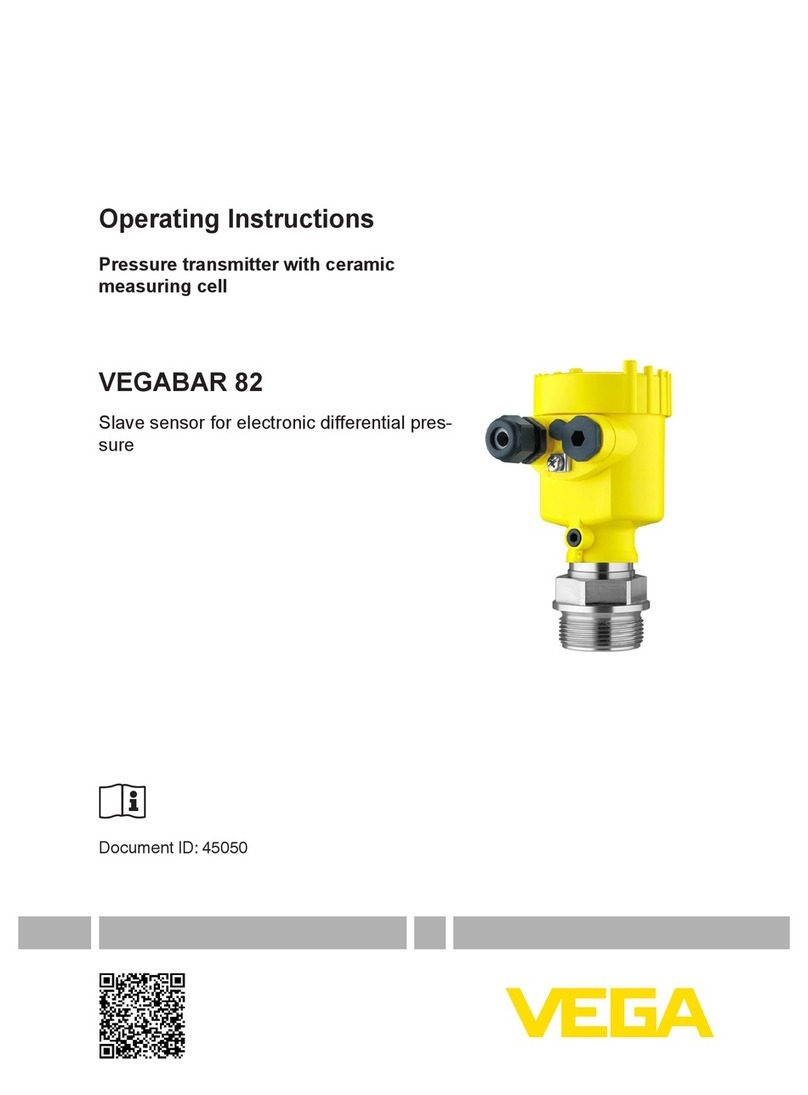 Operating Instructions

Pressure transmitter with ceramic measuring cell

VEGABAR 82

Slave sensor for electronic differential pressure

Document ID: 45050

VEGA